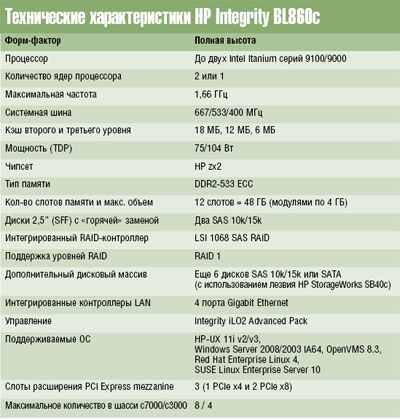 Технические характеристики HP Integrity BL860c

| Форм-фактор | Полная высота |
|---|---|
| Процессор | До двух Intel Itanium серий 9100/9000 |
| Количество ядер процессора | 2 или 1 |
| Максимальная частота | 1,66 ГГц |
| Системная шина | 667/533/400 МГц |
| Кэш второго и третьего уровня | 18 МБ, 12 МБ, 6 МБ |
| Мощность (TDP) | 75/104 Вт |
| Чипсет | HP zx2 |
| Тип памяти | DDR2-533 ECC |
| Кол-во слотов памяти и макс. объем | 12 слотов = 48 ГБ (модулями по 4 ГБ) |
| Диски 2,5" (SFF) с «горячей» заменой | Два SAS 10k/15k |
| Интегрированный RAID-контроллер | LSI 1068 SAS RAID |
| Поддержка уровней RAID | RAID 1 |
| Дополнительный дисковый массив | Еще 6 дисков SAS 10k/15k или SATA (с использованием лезвия HP StorageWorks SB40c) |
| Интегрированные контроллеры LAN | 4 порта Gigabit Ethernet |
| Управление | Integrity iLO2 Advanced Pack |
| Поддерживаемые ОС | HP-UX 11i v2/v3, Windows Server 2008/2003 IA64, OpenVMS 8.3, Red Hat Enterprise Linux 4, SUSE Linux Enterprise Server 10 |
| Слоты расширения PCI Express mezzanine | 3 (1 PCIe x4 и 2 PCIe x8) |
| Максимальное количество в шасси c7000/c3000 | 8 / 4 |